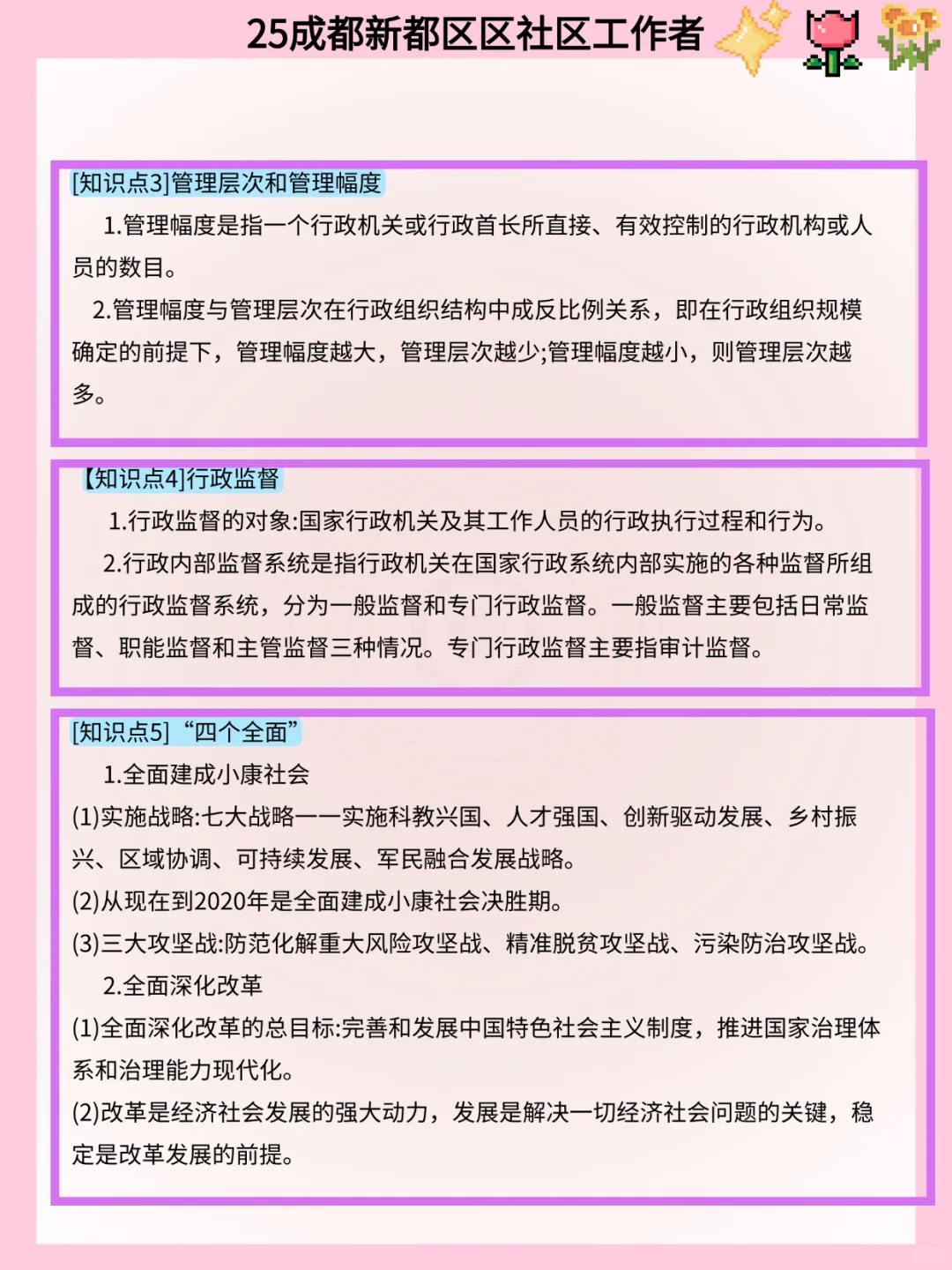 25成都新都区区社区工作者

[知识点3]管理层次和管理幅度

1.管理幅度是指一个行政机关或行政首长所直接、有效控制的行政机构或人员的数目。

2.管理幅度与管理层次在行政组织结构中成反比例关系，即在行政组织规模确定的前提下，管理幅度越大，管理层次越少;管理幅度越小，则管理层次越多。

【知识点4]行政监督

1.行政监督的对象:国家行政机关及其工作人员的行政执行过程和行为。

2.行政内部监督系统是指行政机关在国家行政系统内部实施的各种监督所组成的行政监督系统，分为一般监督和专门行政监督。一般监督主要包括日常监督、职能监督和主管监督三种情况。专门行政监督主要指审计监督。

[知识点5]“四个全面”

1.全面建成小康社会

(1)实施战略:七大战略——实施科教兴国、人才强国、创新驱动发展、乡村振兴、区域协调、可持续发展、军民融合发展战略。

(2)从现在到2020年是全面建成小康社会决胜期。

(3)三大攻坚战:防范化解重大风险攻坚战、精准脱贫攻坚战、污染防治攻坚战。

2.全面深化改革

(1)全面深化改革的总目标:完善和发展中国特色社会主义制度，推进国家治理体系和治理能力现代化。

(2)改革是经济社会发展的强大动力，发展是解决一切经济社会问题的关键，稳定是改革发展的前提。